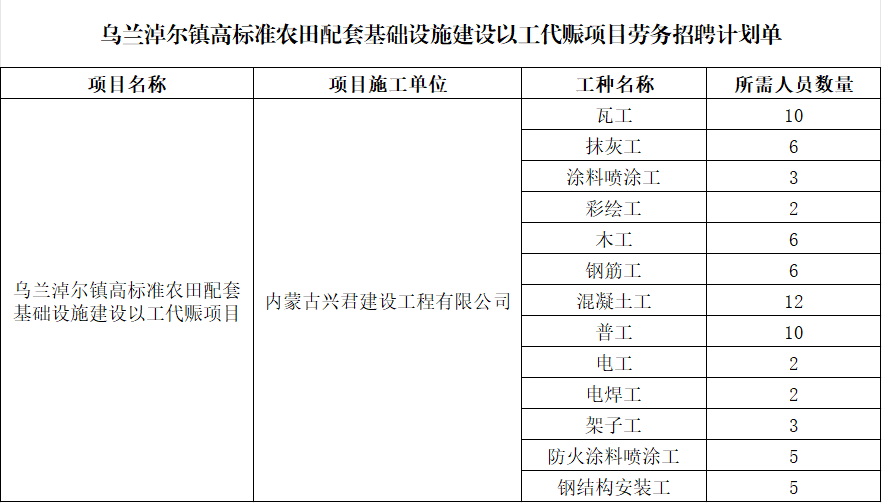 乌兰淖尔镇高标准农田配套基础设施建设以工代赈项目劳务招聘计划单

| 项目名称 | 项目施工单位 | 工种名称 | 所需人员数量 |
|---|---|---|---|
| 乌兰淖尔镇高标准农田配套基础设施建设以工代赈项目 | 内蒙古兴君建设工程有限公司 | 瓦工 | 10 |
| | | 抹灰工 | 6 |
| | | 涂料喷涂工 | 3 |
| | | 彩绘工 | 2 |
| | | 木工 | 6 |
| | | 钢筋工 | 6 |
| | | 混凝土工 | 12 |
| | | 普工 | 10 |
| | | 电工 | 2 |
| | | 电焊工 | 2 |
| | | 架子工 | 3 |
| | | 防火涂料喷涂工 | 5 |
| | | 钢结构安装工 | 5 |